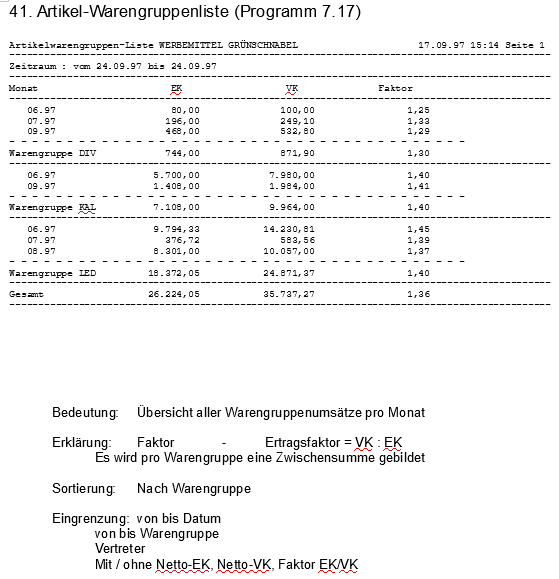 41. Artikel-Warengruppenliste (Programm 7.17)

Artikelwarengruppen-Liste WERBEMITTEL GRÜNSCHNABEL 17.09.97 15:14 Seite 1

Zeitraum : vom 24.09.97 bis 24.09.97

| Monat | EK | VK | Faktor |
|---|---|---|---|
| 06.97 | 80,00 | 100,00 | 1,25 |
| 07.97 | 196,00 | 249,10 | 1,33 |
| 09.97 | 468,00 | 532,80 | 1,29 |
| Warengruppe DIV | 744,00 | 871,90 | 1,30 |
| 06.97 | 5.700,00 | 7.980,00 | 1,40 |
| 09.97 | 1.408,00 | 1.984,00 | 1,41 |
| Warengruppe KAL | 7.108,00 | 9.964,00 | 1,40 |
| 06.97 | 9.794,33 | 14.230,81 | 1,45 |
| 07.97 | 376,72 | 583,56 | 1,39 |
| 08.97 | 8.301,00 | 10.057,00 | 1,37 |
| Warengruppe LED | 18.372,05 | 24.871,37 | 1,40 |
| Gesamt | 26.224,05 | 35.737,27 | 1,36 |

Bedeutung: Übersicht aller Warengruppenumsätze pro Monat

Erklärung: Faktor - Ertragsfaktor = VK : EK
Es wird pro Warengruppe eine Zwischensumme gebildet

Sortierung: Nach Warengruppe

Eingrenzung: von bis Datum
von bis Warengruppe
Vertreter
Mit / ohne Netto-EK, Netto-VK, Faktor EK/VK